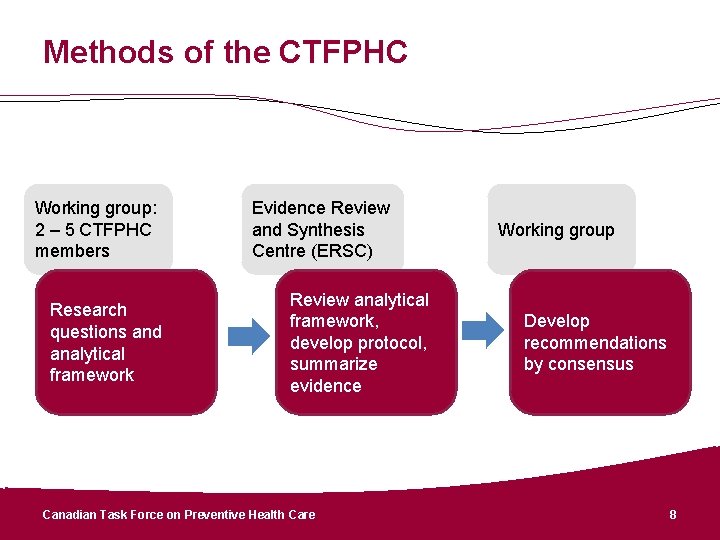 Methods of the CTFPHC

Working group:
2 – 5 CTFPHC
members

Research questions and analytical framework

Evidence Review and Synthesis Centre (ERSC)

Review analytical framework, develop protocol, summarize evidence

Working group

Develop recommendations by consensus

Canadian Task Force on Preventive Health Care

8